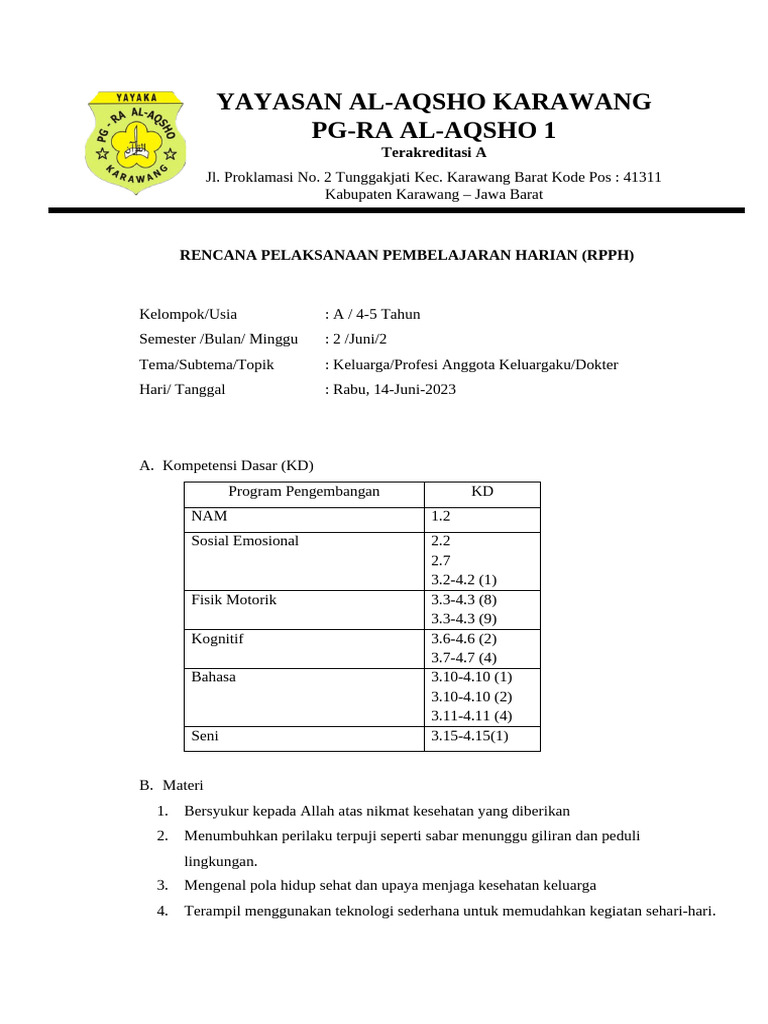 YAYAKA
PG - RA AL-AQSHO
KARAWANG

YAYASAN AL-AQSHO KARAWANG
PG-RA AL-AQSHO 1
Terakreditasi A
Jl. Proklamasi No. 2 Tunggakjati Kec. Karawang Barat Kode Pos : 41311
Kabupaten Karawang – Jawa Barat

RENCANA PELAKSANAAN PEMBELAJARAN HARIAN (RPPH)

Kelompok/Usia : A / 4-5 Tahun
Semester /Bulan/ Minggu : 2 /Juni/2
Tema/Subtema/Topik : Keluarga/Profesi Anggota Keluargaku/Dokter
Hari/ Tanggal : Rabu, 14-Juni-2023

A. Kompetensi Dasar (KD)

| Program Pengembangan | KD |
|---|---|
| NAM | 1.2 |
| Sosial Emosional | 2.2<br>2.7<br>3.2-4.2 (1) |
| Fisik Motorik | 3.3-4.3 (8)<br>3.3-4.3 (9) |
| Kognitif | 3.6-4.6 (2)<br>3.7-4.7 (4) |
| Bahasa | 3.10-4.10 (1)<br>3.10-4.10 (2)<br>3.11-4.11 (4) |
| Seni | 3.15-4.15(1) |

B. Materi
1. Bersyukur kepada Allah atas nikmat kesehatan yang diberikan
2. Menumbuhkan perilaku terpuji seperti sabar menunggu giliran dan peduli lingkungan.
3. Mengenal pola hidup sehat dan upaya menjaga kesehatan keluarga
4. Terampil menggunakan teknologi sederhana untuk memudahkan kegiatan sehari-hari.